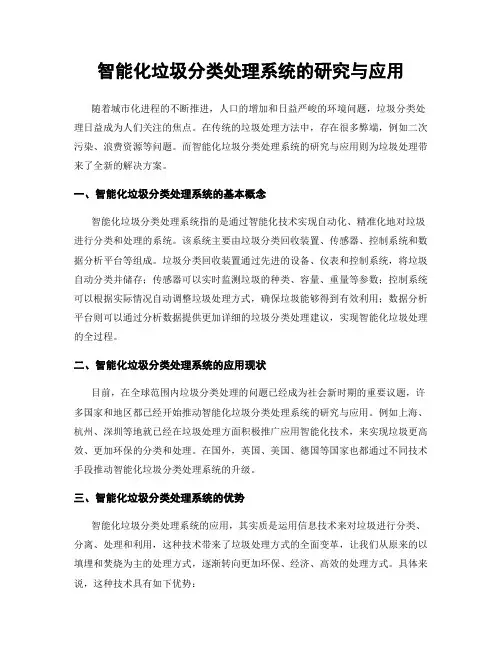 智能化垃圾分类处理系统的研究与应用

随着城市化进程的不断推进，人口的增加和日益严峻的环境问题，垃圾分类处理日益成为人们关注的焦点。在传统的垃圾处理方法中，存在很多弊端，例如二次污染、浪费资源等问题。而智能化垃圾分类处理系统的研究与应用则为垃圾处理带来了全新的解决方案。

一、智能化垃圾分类处理系统的基本概念

智能化垃圾分类处理系统指的是通过智能化技术实现自动化、精准化地对垃圾进行分类和处理的系统。该系统主要由垃圾分类回收装置、传感器、控制系统和数据分析平台等组成。垃圾分类回收装置通过先进的设备、仪表和控制系统，将垃圾自动分类并储存；传感器可以实时监测垃圾的种类、容量、重量等参数；控制系统可以根据实际情况自动调整垃圾处理方式，确保垃圾能够得到有效利用；数据分析平台则可以通过分析数据提供更加详细的垃圾分类处理建议，实现智能化垃圾处理的全过程。

二、智能化垃圾分类处理系统的应用现状

目前，在全球范围内垃圾分类处理的问题已经成为社会新时期的重要议题，许多国家和地区都已经开始推动智能化垃圾分类处理系统的研究与应用。例如上海、杭州、深圳等地就已经在垃圾处理方面积极推广应用智能化技术，来实现垃圾更高效、更加环保的分类和处理。在国外，英国、美国、德国等国家也都通过不同技术手段推动智能化垃圾分类处理系统的升级。

三、智能化垃圾分类处理系统的优势

智能化垃圾分类处理系统的应用，其实质是运用信息技术来对垃圾进行分类、分离、处理和利用，这种技术带来了垃圾处理方式的全面变革，让我们从原来的以填埋和焚烧为主的处理方式，逐渐转向更加环保、经济、高效的处理方式。具体来说，这种技术具有如下优势：